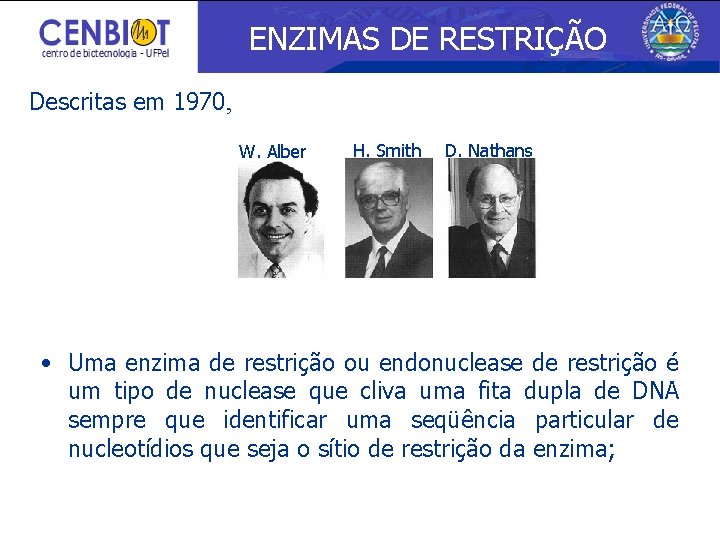 CENBIOT
centro de biotecnologia - UFPel

ENZIMAS DE RESTRIÇÃO

UNIVERSIDADE FEDERAL DE PELOTAS

Descritas em 1970,

W. Alber H. Smith D. Nathans

• Uma enzima de restrição ou endonuclease de restrição é um tipo de nuclease que cliva uma fita dupla de DNA sempre que identificar uma seqüência particular de nucleotídios que seja o sítio de restrição da enzima;